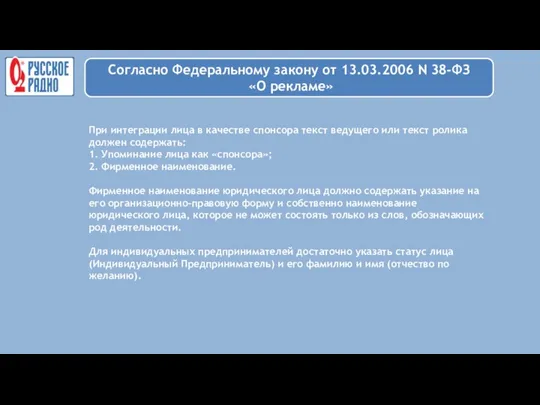 РУССКОЕ РАДИО

Согласно Федеральному закону от 13.03.2006 N 38-ФЗ «О рекламе»

При интеграции лица в качестве спонсора текст ведущего или текст ролика должен содержать:
1. Упоминание лица как «спонсора»;
2. Фирменное наименование.

Фирменное наименование юридического лица должно содержать указание на его организационно-правовую форму и собственно наименование юридического лица, которое не может состоять только из слов, обозначающих род деятельности.

Для индивидуальных предпринимателей достаточно указать статус лица (Индивидуальный Предприниматель) и его фамилию и имя (отчество по желанию).